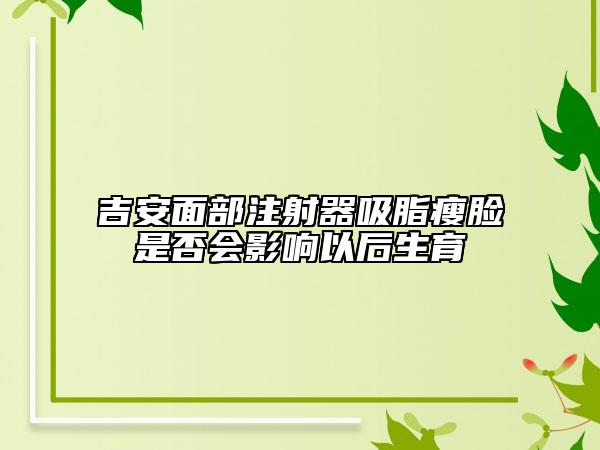 吉安面部注射器吸脂瘦脸是否会影响以后生育